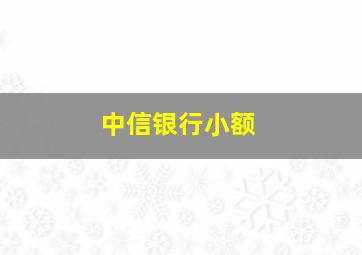 中信银行小额